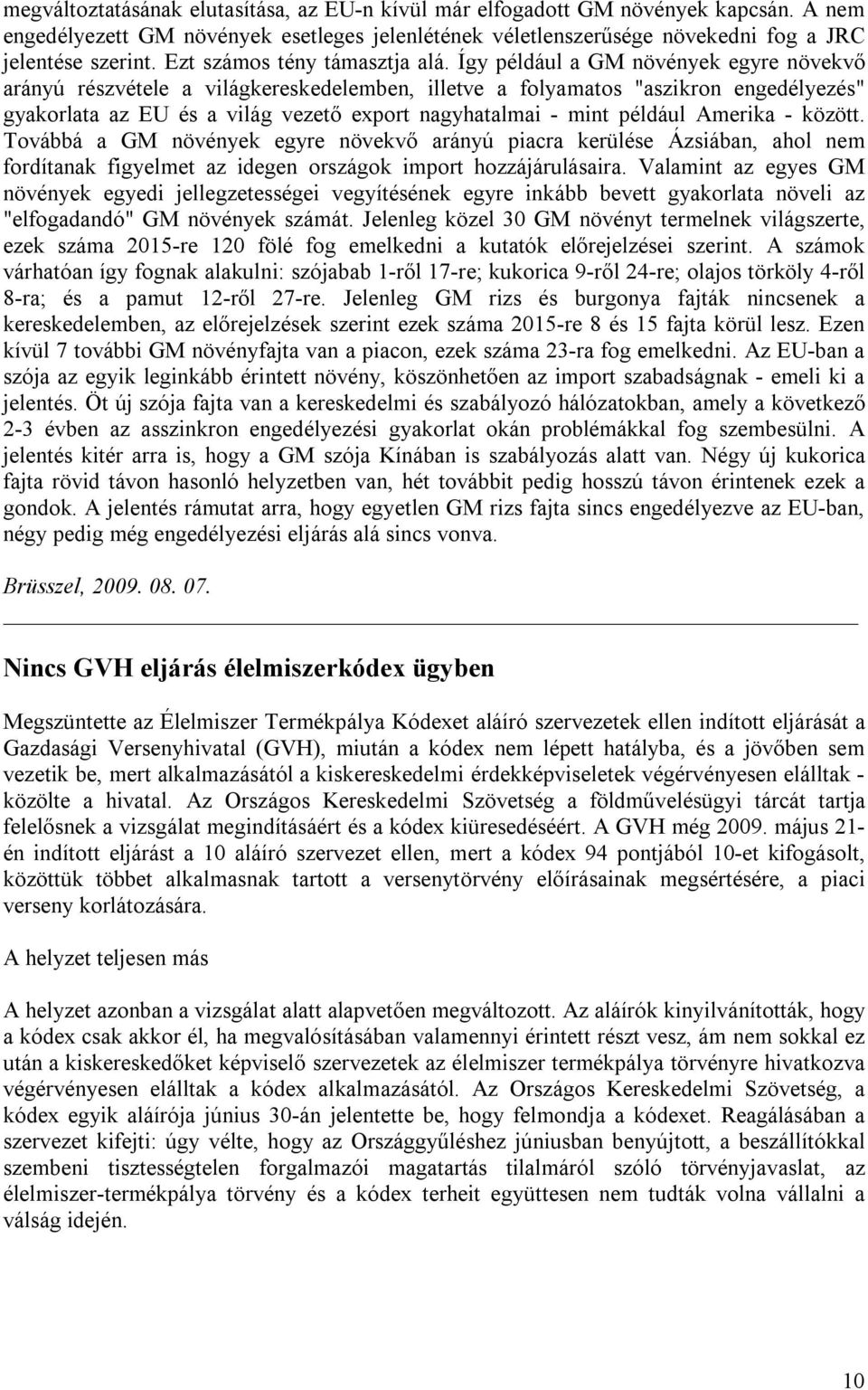 megváltoztatásának elutasítása, az EU-n kívül már elfogadott GM növények kapcsán. A nem engedélyezett GM növények esetleges jelenlétének véletlenszerűsége növekedni fog a JRC jelentése szerint. Ezt számos tény támasztja alá. Így például a GM növények egyre növekvő arányú részvétele a világkereskedelemben, illetve a folyamatos "aszikron engedélyezés" gyakorlata az EU és a világ vezető export nagyhatalmai - mint például Amerika - között. Továbbá a GM növények egyre növekvő arányú piacra kerülése Ázsiában, ahol nem fordítanak figyelmet az idegen országok import hozzájárulásaira. Valamint az egyes GM növények egyedi jellegzetességei vegyítésének egyre inkább bevett gyakorlata növeli az "elfogadandó" GM növények számát. Jelenleg közel 30 GM növényt termelnek világszerte, ezek száma 2015-re 120 fölé fog emelkedni a kutatók előrejelzései szerint. A számok várhatóan így fognak alakulni: szójabab 1-ről 17-re; kukorica 9-ről 24-re; olajos törköly 4-ről 8-ra; és a pamut 12-ről 27-re. Jelenleg GM rizs és burgonya fajták nincsenek a kereskedelemben, az előrejelzések szerint ezek száma 2015-re 8 és 15 fajta körül lesz. Ezen kívül 7 további GM növényfajta van a piacon, ezek száma 23-ra fog emelkedni. Az EU-ban a szója az egyik leginkább érintett növény, köszönhetően az import szabadságnak - emeli ki a jelentés. Öt új szója fajta van a kereskedelmi és szabályozó hálózatokban, amely a következő 2-3 évben az asszinkron engedélyezési gyakorlat okán problémákkal fog szembesülni. A jelentés kitér arra is, hogy a GM szója Kínában is szabályozás alatt van. Négy új kukorica fajta rövid távon hasonló helyzetben van, hét továbbit pedig hosszú távon érintenek ezek a gondok. A jelentés rámutat arra, hogy egyetlen GM rizs fajta sincs engedélyezve az EU-ban, négy pedig még engedélyezési eljárás alá sincs vonva.

Brüsszel, 2009. 08. 07.

Nincs GVH eljárás élelmiszerkódex ügyben

Megszüntette az Élelmiszer Termékpálya Kódexet aláíró szervezetek ellen indított eljárását a Gazdasági Versenyhivatal (GVH), miután a kódex nem lépett hatályba, és a jövőben sem vezetik be, mert alkalmazásától a kiskereskedelmi érdekképviseletek végérvényesen elálltak - közölte a hivatal. Az Országos Kereskedelmi Szövetség a földművelésügyi tárcát tartja felelősnek a vizsgálat megindításáért és a kódex kiüresedéséért. A GVH még 2009. május 21-én indított eljárást a 10 aláíró szervezet ellen, mert a kódex 94 pontjából 10-et kifogásolt, közöttük többet alkalmasnak tartott a versenytörvény előírásainak megsértésére, a piaci verseny korlátozására.

A helyzet teljesen más

A helyzet azonban a vizsgálat alatt alapvetően megváltozott. Az aláírók kinyilvánították, hogy a kódex csak akkor él, ha megvalósításában valamennyi érintett részt vesz, ám nem sokkal ez után a kiskereskedőket képviselő szervezetek az élelmiszer termékpálya törvényre hivatkozva végérvényesen elálltak a kódex alkalmazásától. Az Országos Kereskedelmi Szövetség, a kódex egyik aláírója június 30-án jelentette be, hogy felmondja a kódexet. Reagálásában a szervezet kifejti: úgy vélte, hogy az Országgyűléshez júniusban benyújtott, a beszállítókkal szembeni tisztességtelen forgalmazói magatartás tilalmáról szóló törvényjavaslat, az élelmiszer-termékpálya törvény és a kódex terheit együttesen nem tudták volna vállalni a válság idején.

10